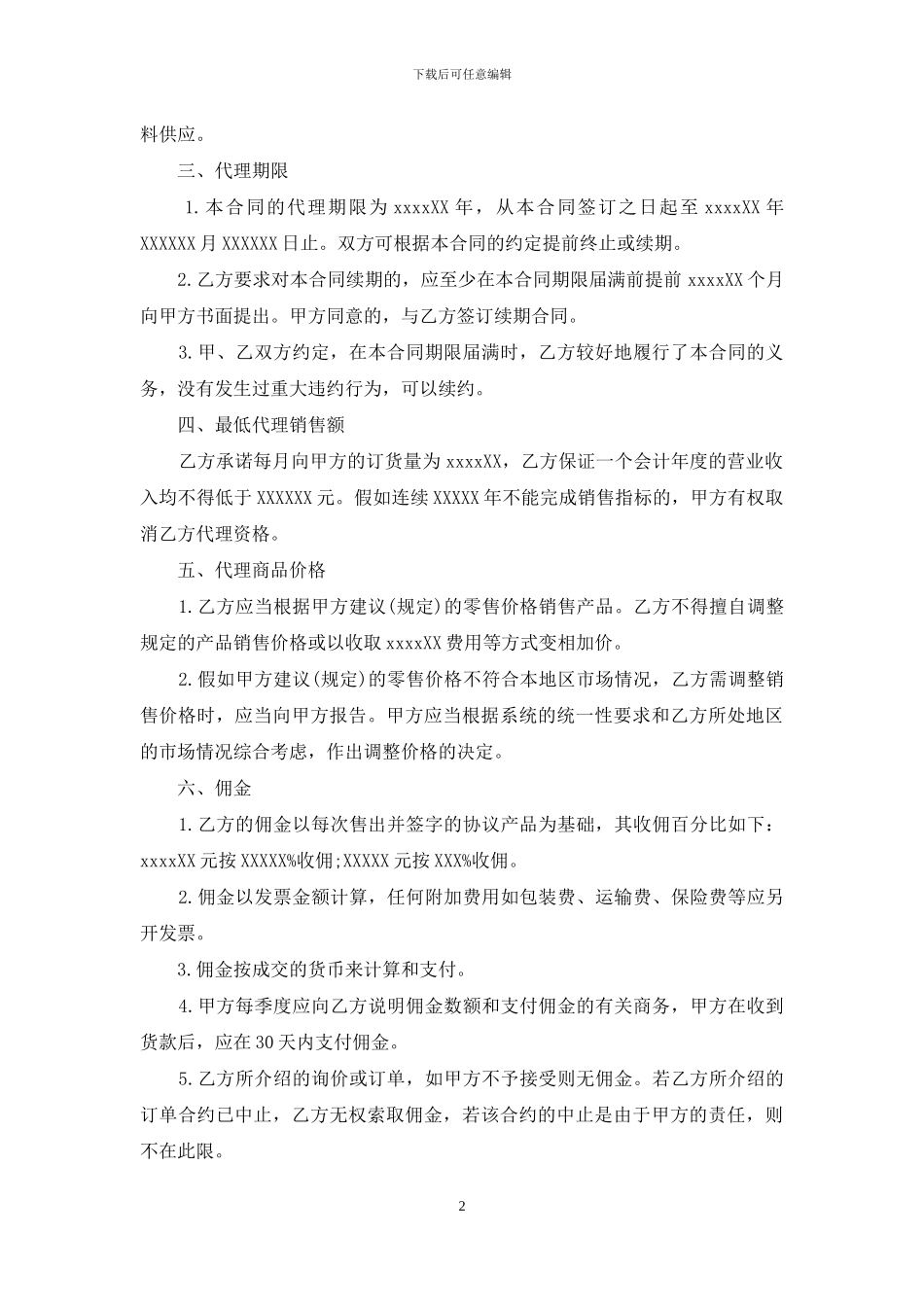 下载后可任意编辑

料供应。

三、代理期限

1.本合同的代理期限为 xxxxXX 年，从本合同签订之日起至 xxxxXX 年 XXXXXX 月 XXXXXX 日止。双方可根据本合同的约定提前终止或续期。

2.乙方要求对本合同续期的，应至少在本合同期限届满前提前 xxxxXX 个月向甲方书面提出。甲方同意的，与乙方签订续期合同。

3.甲、乙双方约定，在本合同期限届满时，乙方较好地履行了本合同的义务，没有发生过重大违约行为，可以续约。

四、最低代理销售额

乙方承诺每月向甲方的订货量为 xxxxXX，乙方保证一个会计年度的营业收入均不得低于 XXXXXX 元。假如连续 XXXXX 年不能完成销售指标的，甲方有权取消乙方代理资格。

五、代理商品价格

1.乙方应当根据甲方建议(规定)的零售价格销售产品。乙方不得擅自调整规定的产品销售价格或以收取 xxxxXX 费用等方式变相加价。

2.假如甲方建议(规定)的零售价格不符合本地区市场情况，乙方需调整销售价格时，应当向甲方报告。甲方应当根据系统的统一性要求和乙方所处地区的市场情况综合考虑，作出调整价格的决定。

六、佣金

1.乙方的佣金以每次售出并签字的协议产品为基础，其收佣百分比如下：xxxxXX 元按 XXXXX%收佣;XXXXX 元按 XXX%收佣。

2.佣金以发票金额计算，任何附加费用如包装费、运输费、保险费等应另开发票。

3.佣金按成交的货币来计算和支付。

4.甲方每季度应向乙方说明佣金数额和支付佣金的有关商务，甲方在收到货款后，应在 30 天内支付佣金。

5.乙方所介绍的询价或订单，如甲方不予接受则无佣金。若乙方所介绍的订单合约已中止，乙方无权索取佣金，若该合约的中止是由于甲方的责任，则不在此限。

2